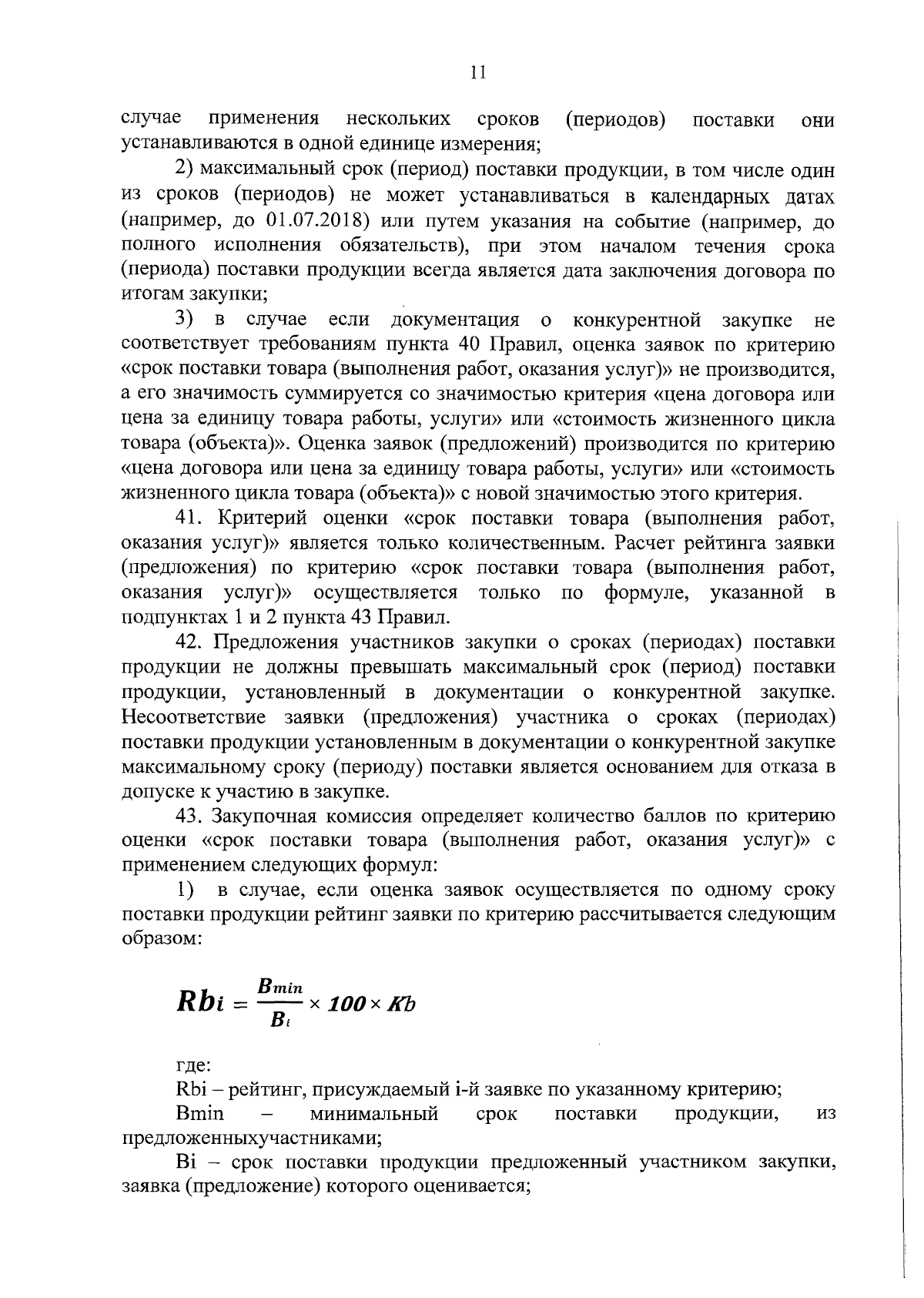 11

случае применения нескольких сроков (периодов) поставки они устанавливаются в одной единице измерения;

2) максимальный срок (период) поставки продукции, в том числе один из сроков (периодов) не может устанавливаться в календарных датах (например, до 01.07.2018) или путем указания на событие (например, до полного исполнения обязательств), при этом началом течения срока (периода) поставки продукции всегда является дата заключения договора по итогам закупки;

3) в случае если документация о конкурентной закупке не соответствует требованиям пункта 40 Правил, оценка заявок по критерию «срок поставки товара (выполнения работ, оказания услуг)» не производится, а его значимость суммируется со значимостью критерия «цена договора или цена за единицу товара работы, услуги» или «стоимость жизненного цикла товара (объекта)». Оценка заявок (предложений) производится по критерию «цена договора или цена за единицу товара работы, услуги» или «стоимость жизненного цикла товара (объекта)» с новой значимостью этого критерия.

41. Критерий оценки «срок поставки товара (выполнения работ, оказания услуг)» является только количественным. Расчет рейтинга заявки (предложения) по критерию «срок поставки товара (выполнения работ, оказания услуг)» осуществляется только по формуле, указанной в подпунктах 1 и 2 пункта 43 Правил.

42. Предложения участников закупки о сроках (периодах) поставки продукции не должны превышать максимальный срок (период) поставки продукции, установленный в документации о конкурентной закупке. Несоответствие заявки (предложения) участника о сроках (периодах) поставки продукции установленным в документации о конкурентной закупке максимальному сроку (периоду) поставки является основанием для отказа в допуске к участию в закупке.

43. Закупочная комиссия определяет количество баллов по критерию оценки «срок поставки товара (выполнения работ, оказания услуг)» с применением следующих формул:

1) в случае, если оценка заявок осуществляется по одному сроку поставки продукции рейтинг заявки по критерию рассчитывается следующим образом:

$Rb_i = \frac{B_{min}}{B_i} \times 100 \times Kb$

где:

Rbi – рейтинг, присуждаемый i-й заявке по указанному критерию;

Bmin – минимальный срок поставки продукции, из предложенныхучастниками;

Bi – срок поставки продукции предложенный участником закупки, заявка (предложение) которого оценивается;